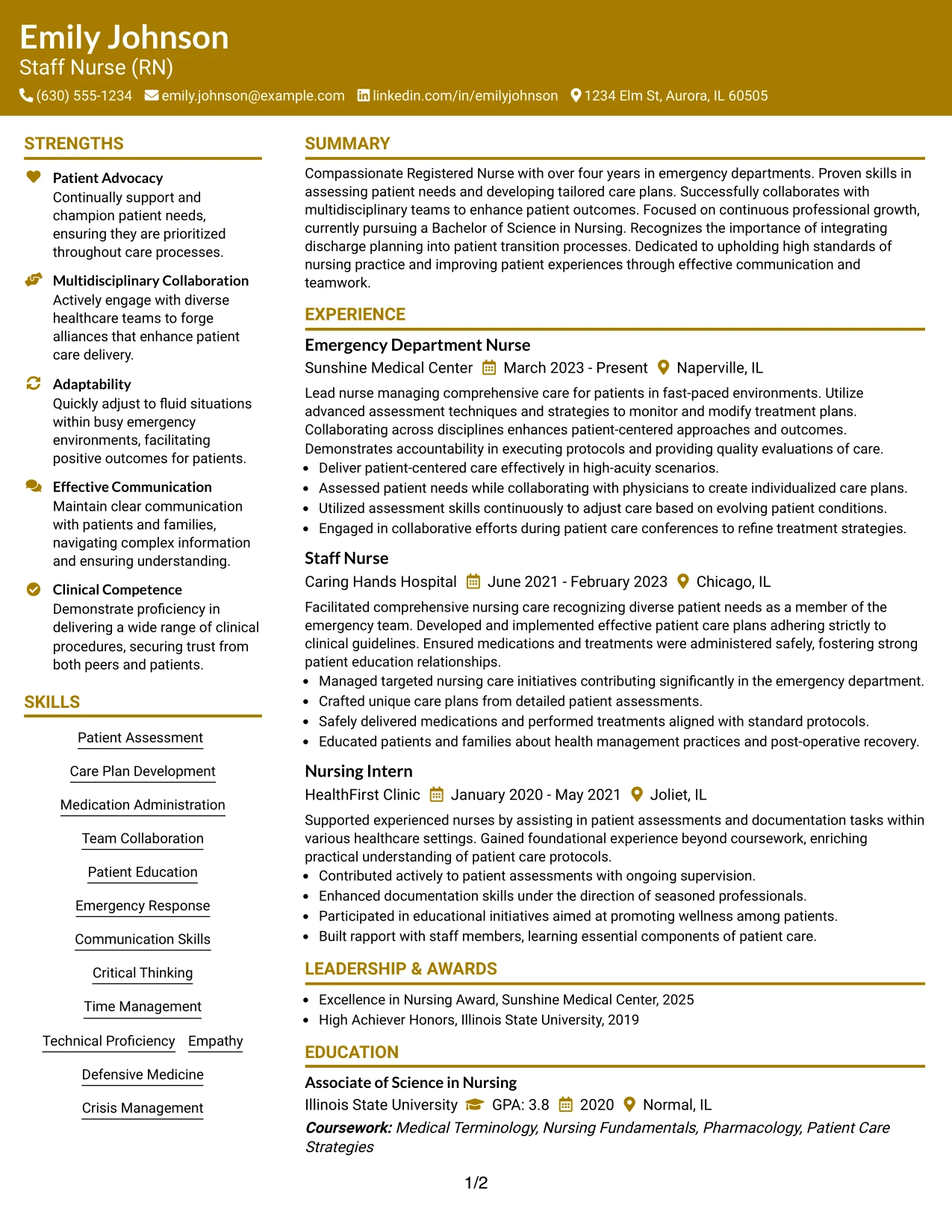 Emily Johnson
Staff Nurse (RN)
(630) 555-1234 emily.johnson@example.com linkedin.com/in/emilyjohnson 1234 Elm St, Aurora, IL 60505

STRENGTHS

Patient Advocacy
Continually support and champion patient needs, ensuring they are prioritized throughout care processes.

Multidisciplinary Collaboration
Actively engage with diverse healthcare teams to forge alliances that enhance patient care delivery.

Adaptability
Quickly adjust to fluid situations within busy emergency environments, facilitating positive outcomes for patients.

Effective Communication
Maintain clear communication with patients and families, navigating complex information and ensuring understanding.

Clinical Competence
Demonstrate proficiency in delivering a wide range of clinical procedures, securing trust from both peers and patients.

SKILLS

Patient Assessment
Care Plan Development
Medication Administration
Team Collaboration
Patient Education
Emergency Response
Communication Skills
Critical Thinking
Time Management
Technical Proficiency
Empathy
Defensive Medicine
Crisis Management

SUMMARY

Compassionate Registered Nurse with over four years in emergency departments. Proven skills in assessing patient needs and developing tailored care plans. Successfully collaborates with multidisciplinary teams to enhance patient outcomes. Focused on continuous professional growth, currently pursuing a Bachelor of Science in Nursing. Recognizes the importance of integrating discharge planning into patient transition processes. Dedicated to upholding high standards of nursing practice and improving patient experiences through effective communication and teamwork.

EXPERIENCE

Emergency Department Nurse
Sunshine Medical Center March 2023 - Present Naperville, IL
Lead nurse managing comprehensive care for patients in fast-paced environments. Utilize advanced assessment techniques and strategies to monitor and modify treatment plans. Collaborating across disciplines enhances patient-centered approaches and outcomes. Demonstrates accountability in executing protocols and providing quality evaluations of care.
• Deliver patient-centered care effectively in high-acuity scenarios.
• Assessed patient needs while collaborating with physicians to create individualized care plans.
• Utilized assessment skills continuously to adjust care based on evolving patient conditions.
• Engaged in collaborative efforts during patient care conferences to refine treatment strategies.

Staff Nurse
Caring Hands Hospital June 2021 - February 2023 Chicago, IL
Facilitated comprehensive nursing care recognizing diverse patient needs as a member of the emergency team. Developed and implemented effective patient care plans adhering strictly to clinical guidelines. Ensured medications and treatments were administered safely, fostering strong patient education relationships.
• Managed targeted nursing care initiatives contributing significantly in the emergency department.
• Crafted unique care plans from detailed patient assessments.
• Safely delivered medications and performed treatments aligned with standard protocols.
• Educated patients and families about health management practices and post-operative recovery.

Nursing Intern
HealthFirst Clinic January 2020 - May 2021 Joliet, IL
Supported experienced nurses by assisting in patient assessments and documentation tasks within various healthcare settings. Gained foundational experience beyond coursework, enriching practical understanding of patient care protocols.
• Contributed actively to patient assessments with ongoing supervision.
• Enhanced documentation skills under the direction of seasoned professionals.
• Participated in educational initiatives aimed at promoting wellness among patients.
• Built rapport with staff members, learning essential components of patient care.

LEADERSHIP & AWARDS

• Excellence in Nursing Award, Sunshine Medical Center, 2025
• High Achiever Honors, Illinois State University, 2019

EDUCATION

Associate of Science in Nursing
Illinois State University GPA: 3.8 2020 Normal, IL
Coursework: Medical Terminology, Nursing Fundamentals, Pharmacology, Patient Care Strategies

1/2